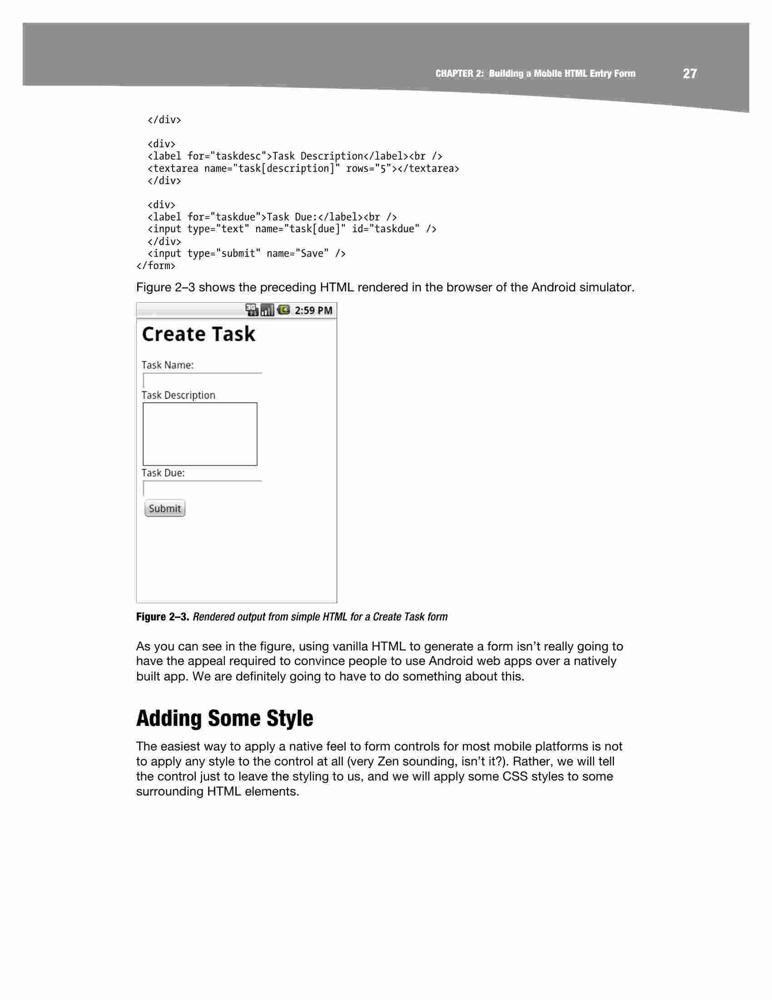 CHAPTER 2: Building a Mobile HTML Entry Form 27

</div>

<div>
<label for="taskdesc">Task Description</label><br />
<textarea name="task[description]" rows="5"></textarea>
</div>

<div>
<label for="taskdue">Task Due:</label><br />
<input type="text" name="task[due]" id="taskdue" />
</div>
<input type="submit" name="Save" />
</form>

Figure 2–3 shows the preceding HTML rendered in the browser of the Android simulator.

2:59 PM

Create Task

Task Name:

Task Description

Task Due:

Submit

Figure 2–3. Rendered output from simple HTML for a Create Task form

As you can see in the figure, using vanilla HTML to generate a form isn't really going to have the appeal required to convince people to use Android web apps over a natively built app. We are definitely going to have to do something about this.

Adding Some Style

The easiest way to apply a native feel to form controls for most mobile platforms is not to apply any style to the control at all (very Zen sounding, isn't it?). Rather, we will tell the control just to leave the styling to us, and we will apply some CSS styles to some surrounding HTML elements.